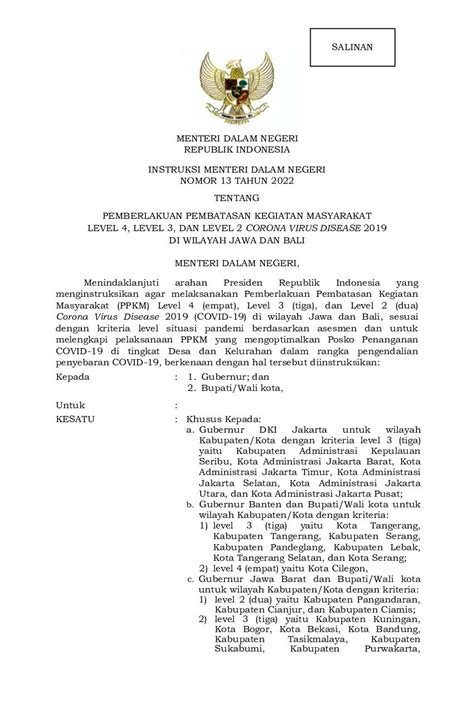 SALINAN

MENTERI DALAM NEGERI
REPUBLIK INDONESIA

INSTRUKSI MENTERI DALAM NEGERI
NOMOR 13 TAHUN 2022

TENTANG

PEMBERLAKUAN PEMBATASAN KEGIATAN MASYARAKAT
LEVEL 4, LEVEL 3, DAN LEVEL 2 CORONA VIRUS DISEASE 2019
DI WILAYAH JAWA DAN BALI

MENTERI DALAM NEGERI,

Menindaklanjuti arahan Presiden Republik Indonesia yang menginstruksikan agar melaksanakan Pemberlakuan Pembatasan Kegiatan Masyarakat (PPKM) Level 4 (empat), Level 3 (tiga), dan Level 2 (dua) Corona Virus Disease 2019 (COVID-19) di wilayah Jawa dan Bali, sesuai dengan kriteria level situasi pandemi berdasarkan asesmen dan untuk melengkapi pelaksanaan PPKM yang mengoptimalkan Posko Penanganan COVID-19 di tingkat Desa dan Kelurahan dalam rangka pengendalian penyebaran COVID-19, berkenaan dengan hal tersebut diinstruksikan:

Kepada : 1. Gubernur; dan
2. Bupati/Wali kota,

Untuk :

KESATU : Khusus Kepada:
a. Gubernur DKI Jakarta untuk wilayah Kabupaten/Kota dengan kriteria level 3 (tiga) yaitu Kabupaten Administrasi Kepulauan Seribu, Kota Administrasi Jakarta Barat, Kota Administrasi Jakarta Timur, Kota Administrasi Jakarta Selatan, Kota Administrasi Jakarta Utara, dan Kota Administrasi Jakarta Pusat;
b. Gubernur Banten dan Bupati/Wali kota untuk wilayah Kabupaten/Kota dengan kriteria:
1) level 3 (tiga) yaitu Kota Tangerang, Kabupaten Tangerang, Kabupaten Serang, Kabupaten Pandeglang, Kabupaten Lebak, Kota Tangerang Selatan, dan Kota Serang;
2) level 4 (empat) yaitu Kota Cilegon,
c. Gubernur Jawa Barat dan Bupati/Wali kota untuk wilayah Kabupaten/Kota dengan kriteria:
1) level 2 (dua) yaitu Kabupaten Pangandaran, Kabupaten Cianjur, dan Kabupaten Ciamis;
2) level 3 (tiga) yaitu Kabupaten Kuningan, Kota Bogor, Kota Bekasi, Kota Bandung, Kabupaten Tasikmalaya, Kabupaten Sukabumi, Kabupaten Purwakarta,